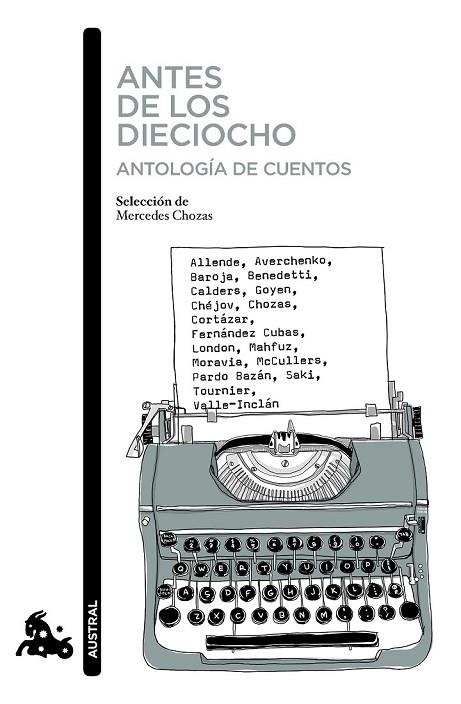 ANTES
DE LOS
DIECIOCHO

ANTOLOGÍA DE CUENTOS

Selección de
Mercedes Chozas

Allende, Averchenko,
Baroja, Benedetti,
Calders, Goyen,
Chéjov, Chozas,
Cortázar,
Fernández Cubas,
London, Mahfuz,
Moravia, McCullers,
Pardo Bazán, Saki,
Tournier,
Valle-Inclán

Q W E R T Y U I O P
A S D F G H J K L
Z X C V B N M

AUSTRAL